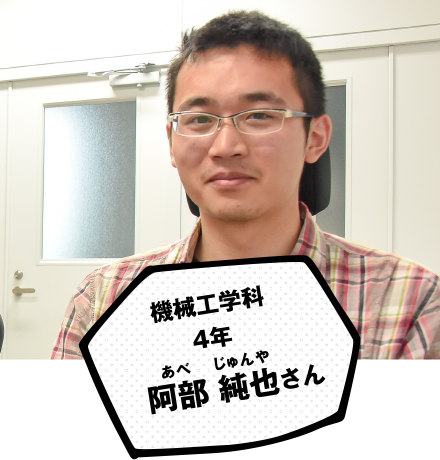 機械工学科
4年
あべ じゅんや
阿部 純也さん